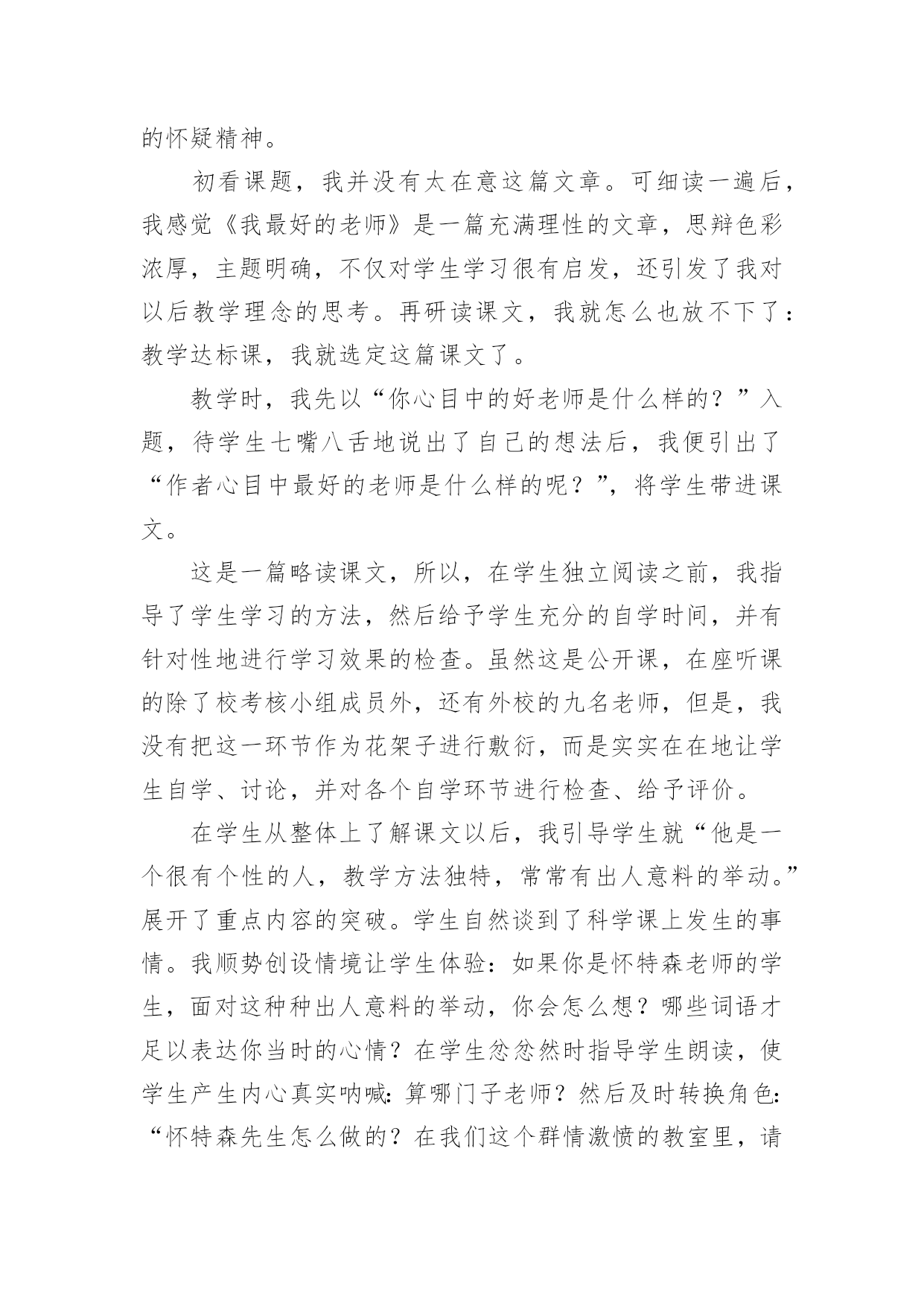 的怀疑精神。

初看课题，我并没有太在意这篇文章。可细读一遍后，我感觉《我最好的老师》是一篇充满理性的文章，思辩色彩浓厚，主题明确，不仅对学生学习很有启发，还引发了我对以后教学理念的思考。再研读课文，我就怎么也放不下了：教学达标课，我就选定这篇课文了。

教学时，我先以“你心目中的好老师是什么样的？”入题，待学生七嘴八舌地说出了自己的想法后，我便引出了“作者心目中最好的老师是什么样的呢？”，将学生带进课文。

这是一篇略读课文，所以，在学生独立阅读之前，我指导了学生学习的方法，然后给予学生充分的自学时间，并有针对性地进行学习效果的检查。虽然这是公开课，在座听课的除了校考核小组成员外，还有外校的九名老师，但是，我没有把这一环节作为花架子进行敷衍，而是实实在在地让学生自学、讨论，并对各个自学环节进行检查、给予评价。

在学生从整体上了解课文以后，我引导学生就“他是一个很有个性的人，教学方法独特，常常有出人意料的举动。”展开了重点内容的突破。学生自然谈到了科学课上发生的事情。我顺势创设情境让学生体验：如果你是怀特森老师的学生，面对这种种出人意料的举动，你会怎么想？哪些词语才足以表达你当时的心情？在学生忿忿然时指导学生朗读，使学生产生内心真实呐喊：算哪门子老师？然后及时转换角色：“怀特森先生怎么做的？在我们这个群情激愤的教室里，请